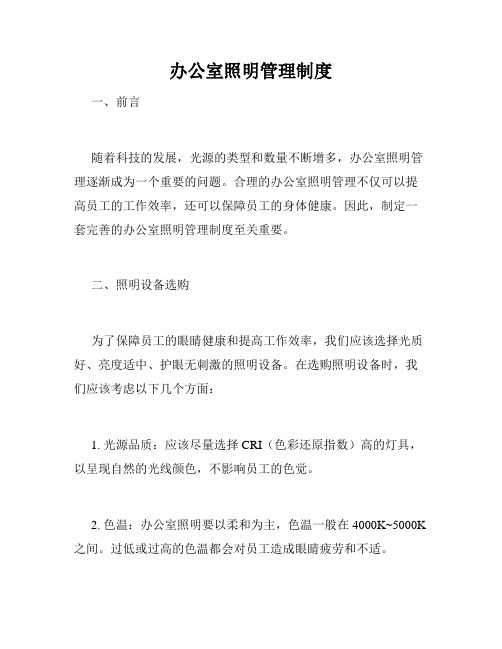 办公室照明管理制度

一、前言

随着科技的发展，光源的类型和数量不断增多，办公室照明管理逐渐成为一个重要的问题。合理的办公室照明管理不仅可以提高员工的工作效率，还可以保障员工的身体健康。因此，制定一套完善的办公室照明管理制度至关重要。

二、照明设备选购

为了保障员工的眼睛健康和提高工作效率，我们应该选择光质好、亮度适中、护眼无刺激的照明设备。在选购照明设备时，我们应该考虑以下几个方面：

1. 光源品质：应该尽量选择 CRI（色彩还原指数）高的灯具，以呈现自然的光线颜色，不影响员工的色觉。

2. 色温：办公室照明要以柔和为主，色温一般在 4000K~5000K 之间。过低或过高的色温都会对员工造成眼睛疲劳和不适。